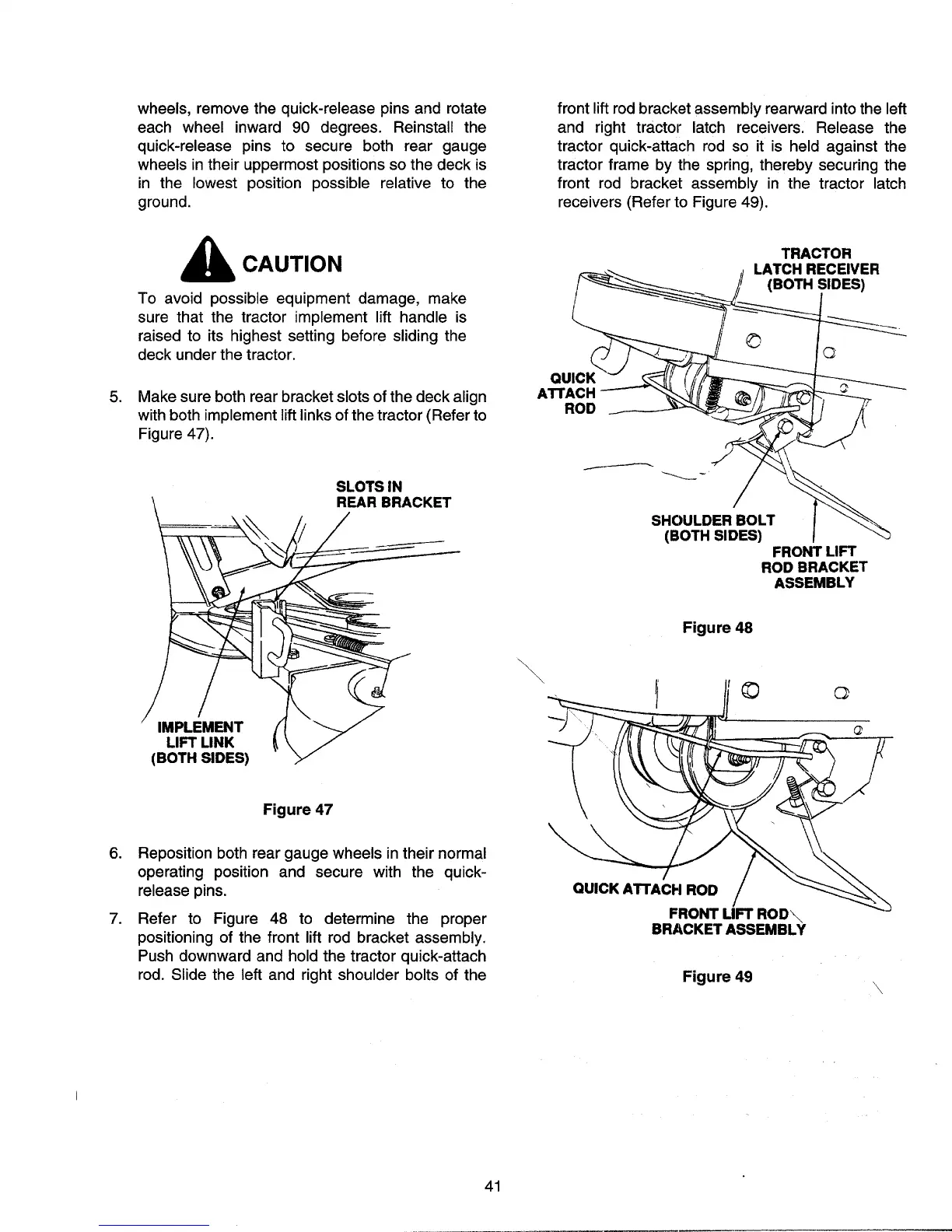 wheels, remove the quick-release pins and rotate each wheel inward 90 degrees. Reinstall the quick-release pins to secure both rear gauge wheels in their uppermost positions so the deck is in the lowest position possible relative to the ground.

CAUTION

To avoid possible equipment damage, make sure that the tractor implement lift handle is raised to its highest setting before sliding the deck under the tractor.

5. Make sure both rear bracket slots of the deck align with both implement lift links of the tractor (Refer to Figure 47).

SLOTS IN REAR BRACKET

IMPLEMENT LIFT LINK (BOTH SIDES)

Figure 47

6. Reposition both rear gauge wheels in their normal operating position and secure with the quick-release pins.

7. Refer to Figure 48 to determine the proper positioning of the front lift rod bracket assembly. Push downward and hold the tractor quick-attach rod. Slide the left and right shoulder bolts of the front lift rod bracket assembly rearward into the left and right tractor latch receivers. Release the tractor quick-attach rod so it is held against the tractor frame by the spring, thereby securing the front rod bracket assembly in the tractor latch receivers (Refer to Figure 49).

TRACTOR LATCH RECEIVER (BOTH SIDES)

QUICK ATTACH ROD

SHOULDER BOLT (BOTH SIDES)

FRONT LIFT ROD BRACKET ASSEMBLY

Figure 48

QUICK ATTACH ROD

FRONT LIFT ROD BRACKET ASSEMBLY

Figure 49

41